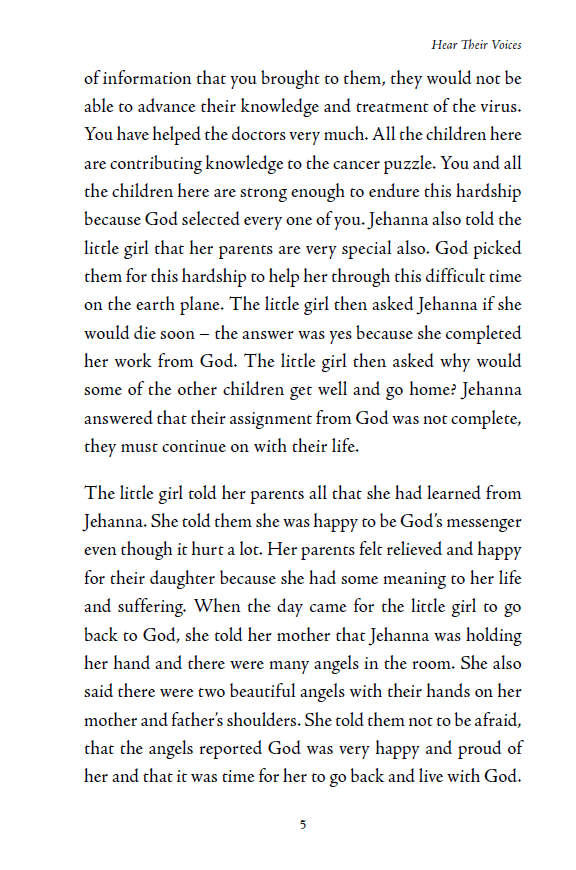 Hear Their Voices

of information that you brought to them, they would not be able to advance their knowledge and treatment of the virus. You have helped the doctors very much. All the children here are contributing knowledge to the cancer puzzle. You and all the children here are strong enough to endure this hardship because God selected every one of you. Jehanna also told the little girl that her parents are very special also. God picked them for this hardship to help her through this difficult time on the earth plane. The little girl then asked Jehanna if she would die soon – the answer was yes because she completed her work from God. The little girl then asked why would some of the other children get well and go home? Jehanna answered that their assignment from God was not complete, they must continue on with their life.

The little girl told her parents all that she had learned from Jehanna. She told them she was happy to be God's messenger even though it hurt a lot. Her parents felt relieved and happy for their daughter because she had some meaning to her life and suffering. When the day came for the little girl to go back to God, she told her mother that Jehanna was holding her hand and there were many angels in the room. She also said there were two beautiful angels with their hands on her mother and father's shoulders. She told them not to be afraid, that the angels reported God was very happy and proud of her and that it was time for her to go back and live with God.

5